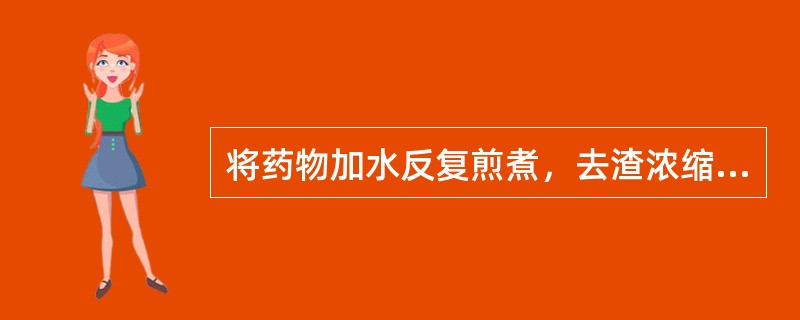 将药物加水反复煎煮，去渣浓缩...